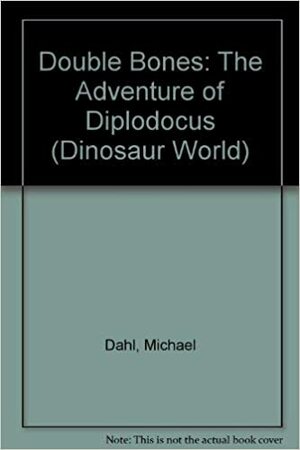 Double Bones: The Adventure of Diplodocus (Dinosaur World)

Dahl, Michael

Note: This is not the actual book cover